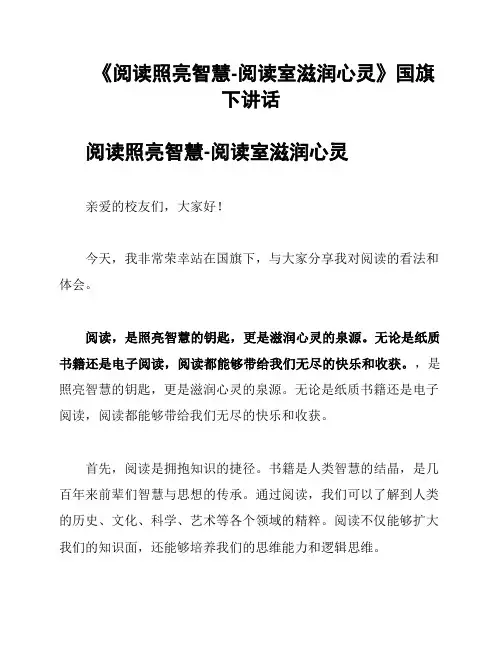 《阅读照亮智慧-阅读室滋润心灵》国旗下讲话

阅读照亮智慧-阅读室滋润心灵

亲爱的校友们，大家好！

今天，我非常荣幸站在国旗下，与大家分享我对阅读的看法和体会。

阅读，是照亮智慧的钥匙，更是滋润心灵的泉源。无论是纸质书籍还是电子阅读，阅读都能够带给我们无尽的快乐和收获。，是照亮智慧的钥匙，更是滋润心灵的泉源。无论是纸质书籍还是电子阅读，阅读都能够带给我们无尽的快乐和收获。

首先，阅读是拥抱知识的捷径。书籍是人类智慧的结晶，是几百年来前辈们智慧与思想的传承。通过阅读，我们可以了解到人类的历史、文化、科学、艺术等各个领域的精粹。阅读不仅能够扩大我们的知识面，还能够培养我们的思维能力和逻辑思维。